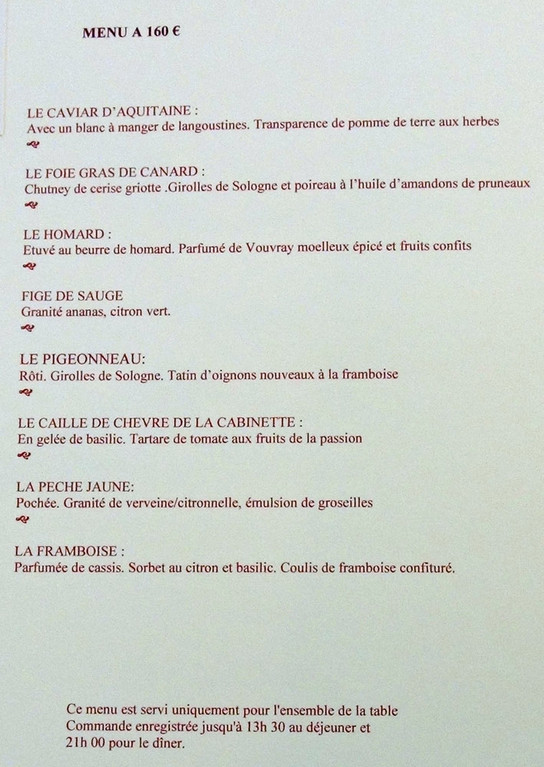 MENU A 160 €

LE CAVIAR D'AQUITAINE :
Avec un blanc à manger de langoustines. Transparence de pomme de terre aux herbes

LE FOIE GRAS DE CANARD :
Chutney de cerise griotte .Girolles de Sologne et poireau à l'huile d'amandons de pruneaux

LE HOMARD :
Etuvé au beurre de homard. Parfumé de Vouvray moelleux épicé et fruits confits

FIGE DE SAUGE
Granité ananas, citron vert.

LE PIGEONNEAU:
Rôti. Girolles de Sologne. Tatin d'oignons nouveaux à la framboise

LE CAILLE DE CHEVRE DE LA CABINETTE :
En gelée de basilic. Tartare de tomate aux fruits de la passion

LA PECHE JAUNE:
Pochée. Granité de verveine/citronnelle, émulsion de groseilles

LA FRAMBOISE :
Parfumée de cassis. Sorbet au citron et basilic. Coulis de framboise confituré.

Ce menu est servi uniquement pour l'ensemble de la table
Commande enregistrée jusqu'à 13h 30 au déjeuner et
21h 00 pour le dîner.